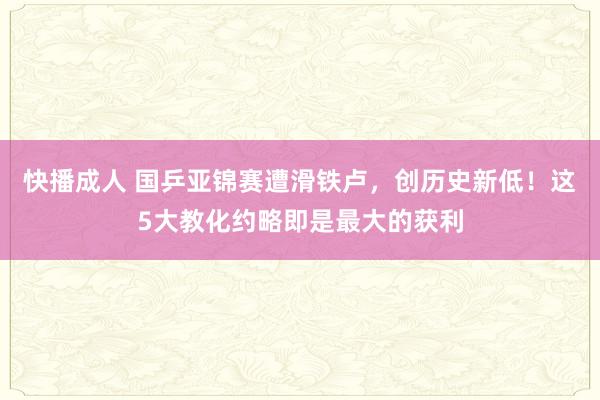 快播成人 国乒亚锦赛遭滑铁卢，创历史新低！这5大教化约略即是最大的获利